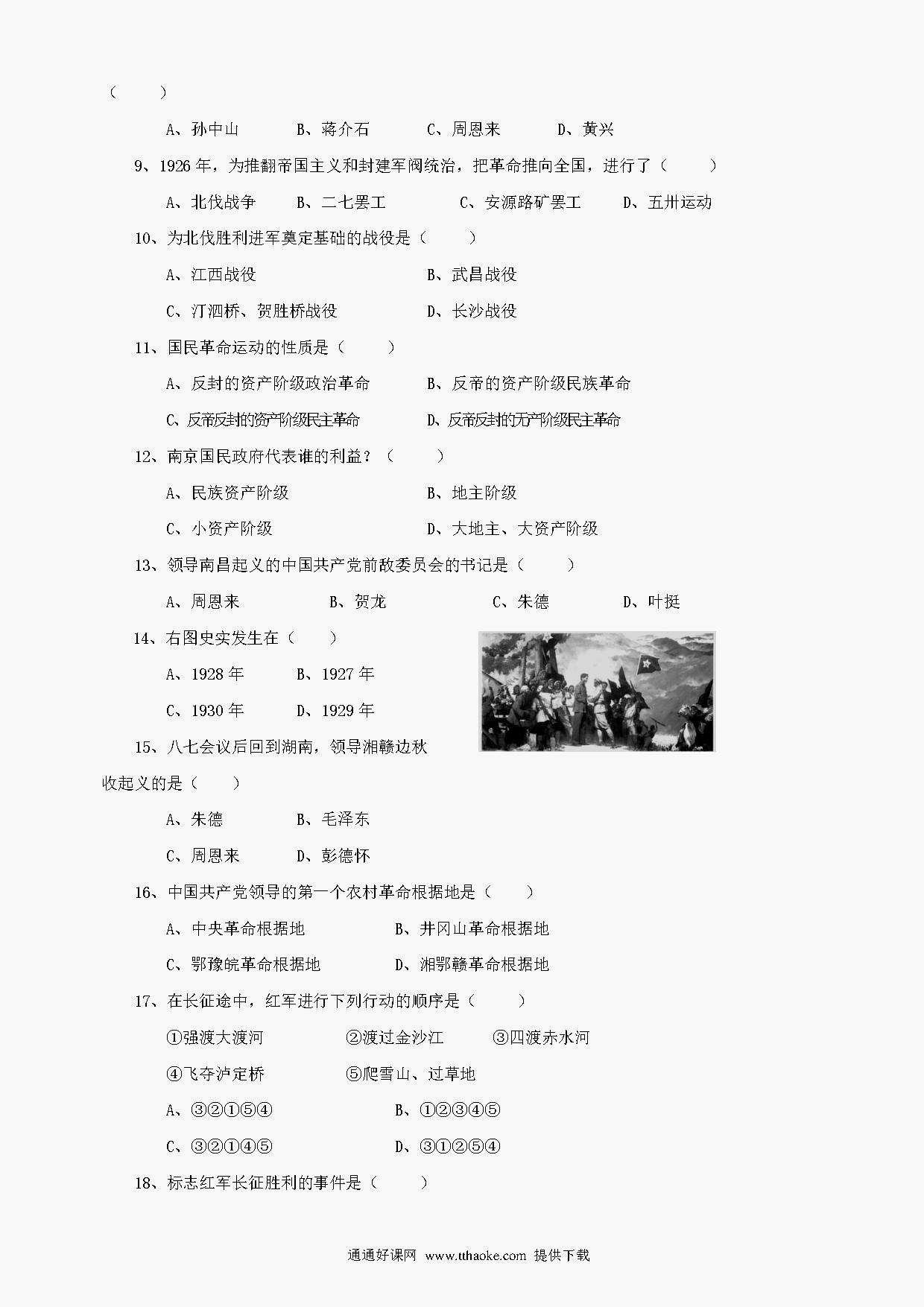 （　　）

A、孙中山　　B、蒋介石　　C、周恩来　　D、黄兴

9、1926 年，为推翻帝国主义和封建军阀统治，把革命推向全国，进行了（　　）

A、北伐战争　　B、二七罢工　　C、安源路矿罢工　　D、五卅运动

10、为北伐胜利进军奠定基础的战役是（　　）

A、江西战役　　B、武昌战役

C、汀泗桥、贺胜桥战役　　D、长沙战役

11、国民革命运动的性质是（　　）

A、反封的资产阶级政治革命　　B、反帝的资产阶级民族革命

C、反帝反封的资产阶级民主革命　　D、反帝反封的无产阶级民主革命

12、南京国民政府代表谁的利益？（　　）

A、民族资产阶级　　B、地主阶级

C、小资产阶级　　D、大地主、大资产阶级

13、领导南昌起义的中国共产党前敌委员会的书记是（　　）

A、周恩来　　B、贺龙　　C、朱德　　D、叶挺

14、右图史实发生在（　　）

A、1928 年　　B、1927 年

C、1930 年　　D、1929 年

15、八七会议后回到湖南，领导湘赣边秋收起义的是（　　）

A、朱德　　B、毛泽东

C、周恩来　　D、彭德怀

16、中国共产党领导的第一个农村革命根据地是（　　）

A、中央革命根据地　　B、井冈山革命根据地

C、鄂豫皖革命根据地　　D、湘鄂赣革命根据地

17、在长征途中，红军进行下列行动的顺序是（　　）

①强渡大渡河　　②渡过金沙江　　③四渡赤水河

④飞夺泸定桥　　⑤爬雪山、过草地

A、③②①⑤④　　B、①②③④⑤

C、③②①④⑤　　D、③①②⑤④

18、标志红军长征胜利的事件是（　　）

通通好课网 www.tthaoke.com 提供下载